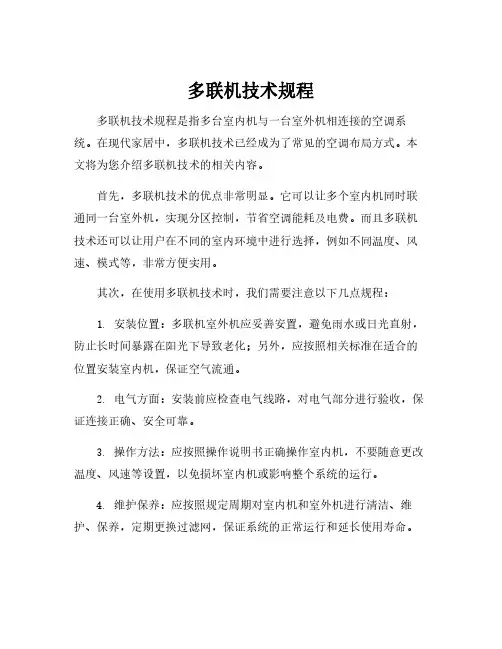 多联机技术规程

多联机技术规程是指多台室内机与一台室外机相连接的空调系统。在现代家居中，多联机技术已经成为了常见的空调布局方式。本文将为您介绍多联机技术的相关内容。

首先，多联机技术的优点非常明显。它可以让多个室内机同时联通同一台室外机，实现分区控制，节省空调能耗及电费。而且多联机技术还可以让用户在不同的室内环境中进行选择，例如不同温度、风速、模式等，非常方便实用。

其次，在使用多联机技术时，我们需要注意以下几点规程：

1. 安装位置：多联机室外机应妥善安置，避免雨水或日光直射，防止长时间暴露在阳光下导致老化；另外，应按照相关标准在适合的位置安装室内机，保证空气流通。

2. 电气方面：安装前应检查电气线路，对电气部分进行验收，保证连接正确、安全可靠。

3. 操作方法：应按照操作说明书正确操作室内机，不要随意更改温度、风速等设置，以免损坏室内机或影响整个系统的运行。

4. 维护保养：应按照规定周期对室内机和室外机进行清洁、维护、保养，定期更换过滤网，保证系统的正常运行和延长使用寿命。